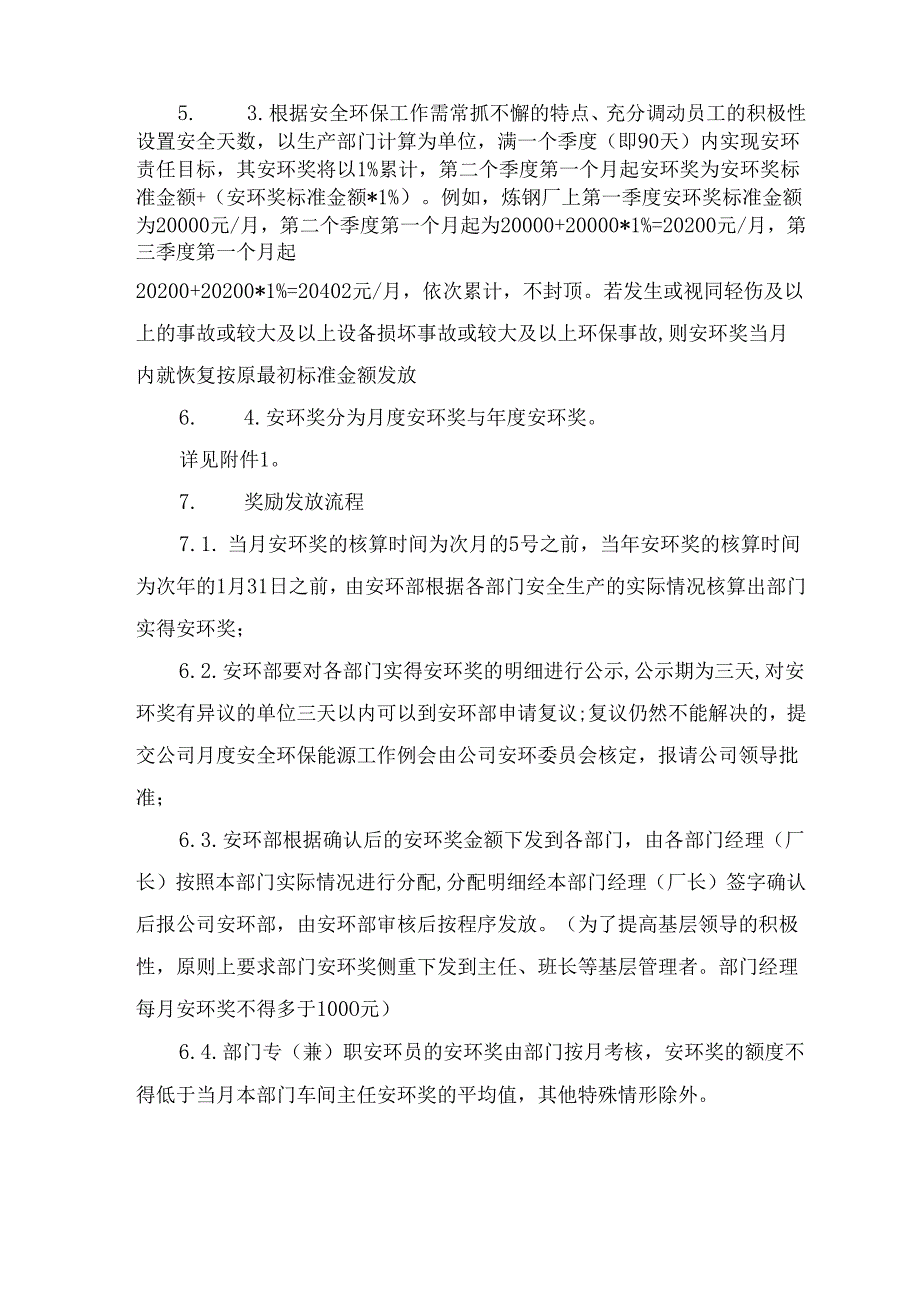 5.　　3.根据安全环保工作需常抓不懈的特点、充分调动员工的积极性设置安全天数，以生产部门计算为单位，满一个季度（即90天）内实现安环责任目标，其安环奖将以1%累计，第二个季度第一个月起安环奖为安环奖标准金额+（安环奖标准金额*1%）。例如，炼钢厂上第一季度安环奖标准金额为20000元/月，第二个季度第一个月起为20000+20000*1%=20200元/月，第三季度第一个月起

20200+20200*1%=20402元/月，依次累计，不封顶。若发生或视同轻伤及以上的事故或较大及以上设备损坏事故或较大及以上环保事故,则安环奖当月内就恢复按原最初标准金额发放

6.　　4.安环奖分为月度安环奖与年度安环奖。

详见附件1。

7.　　奖励发放流程

7.1.当月安环奖的核算时间为次月的5号之前，当年安环奖的核算时间为次年的1月31日之前，由安环部根据各部门安全生产的实际情况核算出部门实得安环奖;

6.2.安环部要对各部门实得安环奖的明细进行公示,公示期为三天,对安环奖有异议的单位三天以内可以到安环部申请复议;复议仍然不能解决的，提交公司月度安全环保能源工作例会由公司安环委员会核定，报请公司领导批准;

6.3.安环部根据确认后的安环奖金额下发到各部门，由各部门经理（厂长）按照本部门实际情况进行分配,分配明细经本部门经理（厂长）签字确认后报公司安环部，由安环部审核后按程序发放。（为了提高基层领导的积极性，原则上要求部门安环奖侧重下发到主任、班长等基层管理者。部门经理每月安环奖不得多于1000元）

6.4.部门专（兼）职安环员的安环奖由部门按月考核，安环奖的额度不得低于当月本部门车间主任安环奖的平均值，其他特殊情形除外。